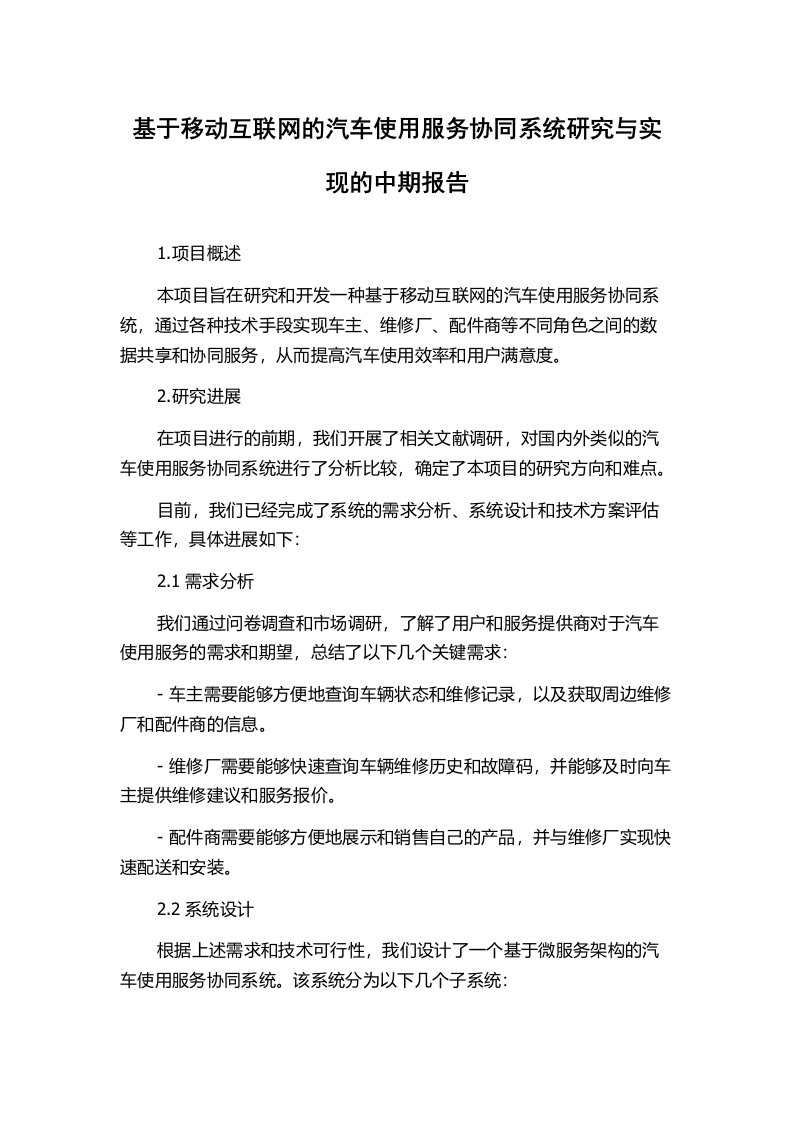 基于移动互联网的汽车使用服务协同系统研究与实现的中期报告

1.项目概述

本项目旨在研究和开发一种基于移动互联网的汽车使用服务协同系统，通过各种技术手段实现车主、维修厂、配件商等不同角色之间的数据共享和协同服务，从而提高汽车使用效率和用户满意度。

2.研究进展

在项目进行的前期，我们开展了相关文献调研，对国内外类似的汽车使用服务协同系统进行了分析比较，确定了本项目的研究方向和难点。

目前，我们已经完成了系统的需求分析、系统设计和技术方案评估等工作，具体进展如下：

2.1 需求分析

我们通过问卷调查和市场调研，了解了用户和服务提供商对于汽车使用服务的需求和期望，总结了以下几个关键需求：

- 车主需要能够方便地查询车辆状态和维修记录，以及获取周边维修厂和配件商的信息。

- 维修厂需要能够快速查询车辆维修历史和故障码，并能够及时向车主提供维修建议和服务报价。

- 配件商需要能够方便地展示和销售自己的产品，并与维修厂实现快速配送和安装。

2.2 系统设计

根据上述需求和技术可行性，我们设计了一个基于微服务架构的汽车使用服务协同系统。该系统分为以下几个子系统：